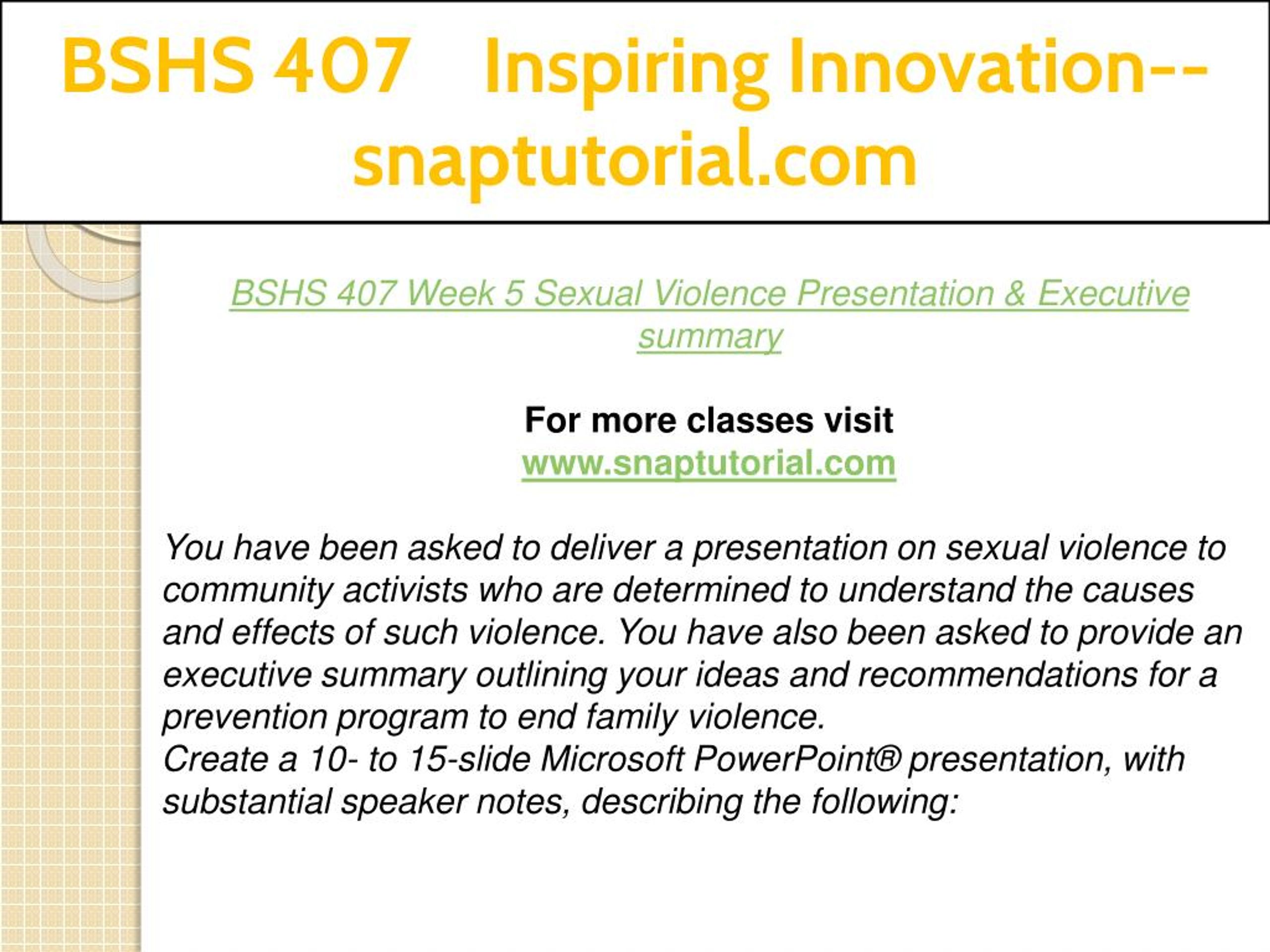 BSHS 407 Inspiring Innovation--snaptutorial.com

BSHS 407 Week 5 Sexual Violence Presentation & Executive summary

For more classes visit
www.snaptutorial.com

You have been asked to deliver a presentation on sexual violence to community activists who are determined to understand the causes and effects of such violence. You have also been asked to provide an executive summary outlining your ideas and recommendations for a prevention program to end family violence.
Create a 10- to 15-slide Microsoft PowerPoint® presentation, with substantial speaker notes, describing the following: